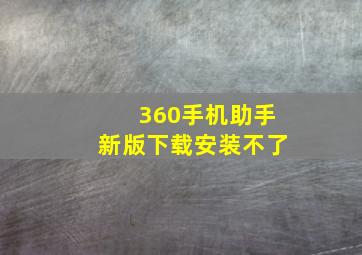 360手机助手
新版下载安装不了